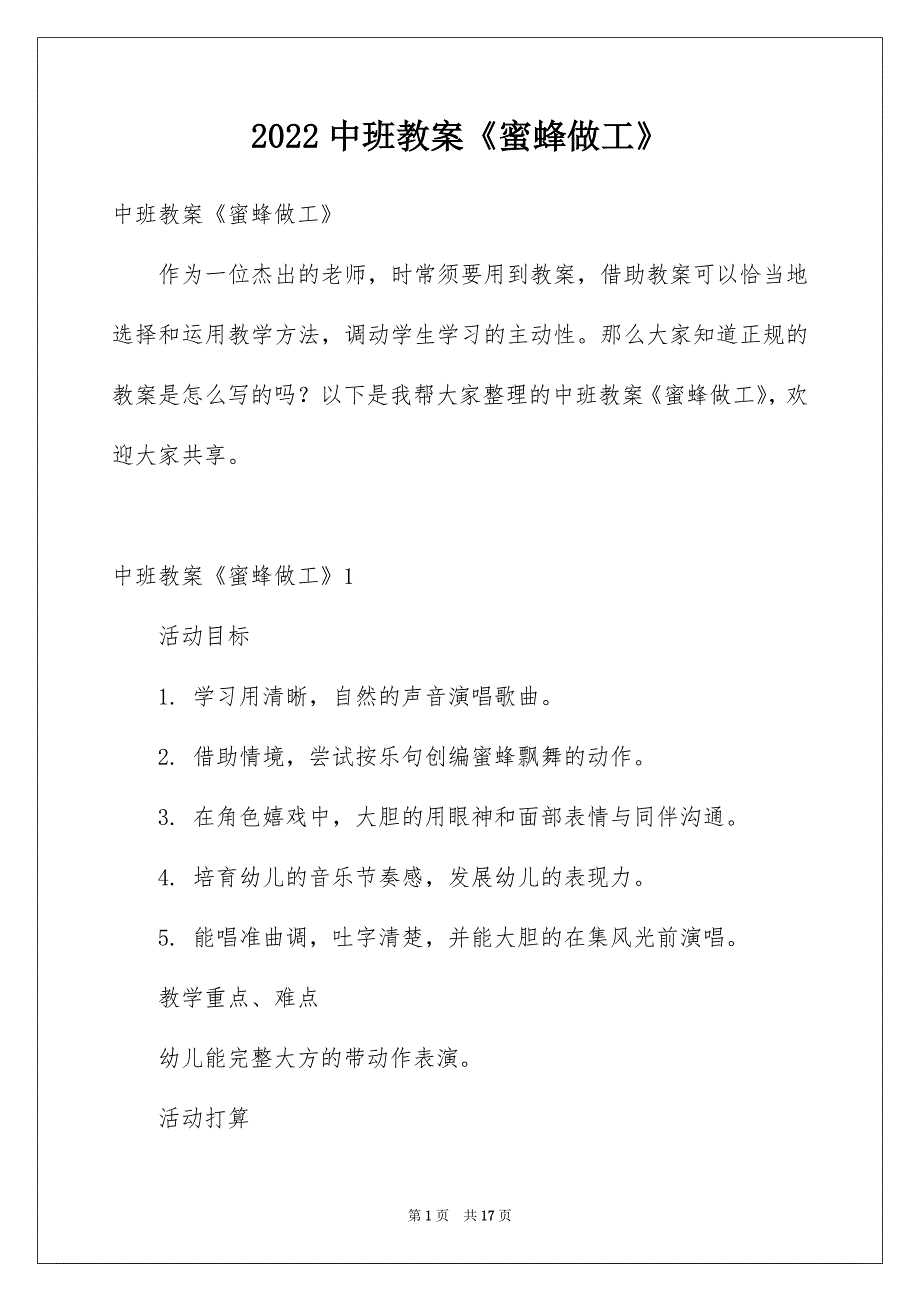 2022 中班教案《蜜蜂做工》

中班教案《蜜蜂做工》

作为一位杰出的老师，时常须要用到教案，借助教案可以恰当地选择和运用教学方法，调动学生学习的主动性。那么大家知道正规的教案是怎么写的吗？以下是我帮大家整理的中班教案《蜜蜂做工》，欢迎大家共享。

中班教案《蜜蜂做工》1

活动目标

1. 学习用清晰，自然的声音演唱歌曲。

2. 借助情境，尝试按乐句创编蜜蜂飘舞的动作。

3. 在角色嬉戏中，大胆的用眼神和面部表情与同伴沟通。

4. 培育幼儿的音乐节奏感，发展幼儿的表现力。

5. 能唱准曲调，吐字清楚，并能大胆的在集风光前演唱。

教学重点、难点

幼儿能完整大方的带动作表演。

活动打算

第 1 页 共 17 页